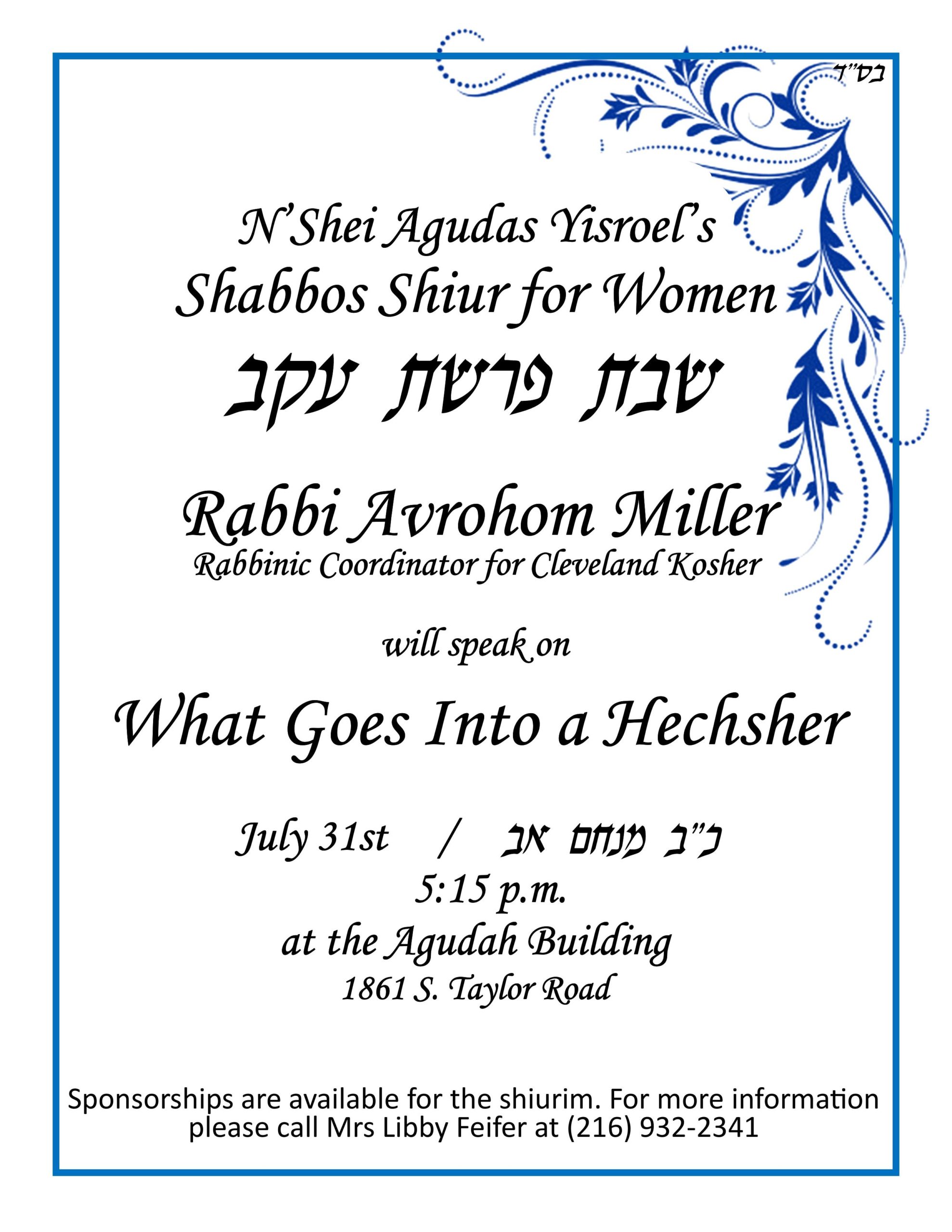 בס"ד

N'Shei Agudas Yisroel's
Shabbos Shiur for Women
שבת פרשת עקב

Rabbi Avrohom Miller
Rabbinic Coordinator for Cleveland Kosher

will speak on

What Goes Into a Hechsher

July 31st / כ"ב מנחם אב
5:15 p.m.
at the Agudah Building
1861 S. Taylor Road

Sponsorships are available for the shiurim. For more information please call Mrs Libby Feifer at (216) 932-2341